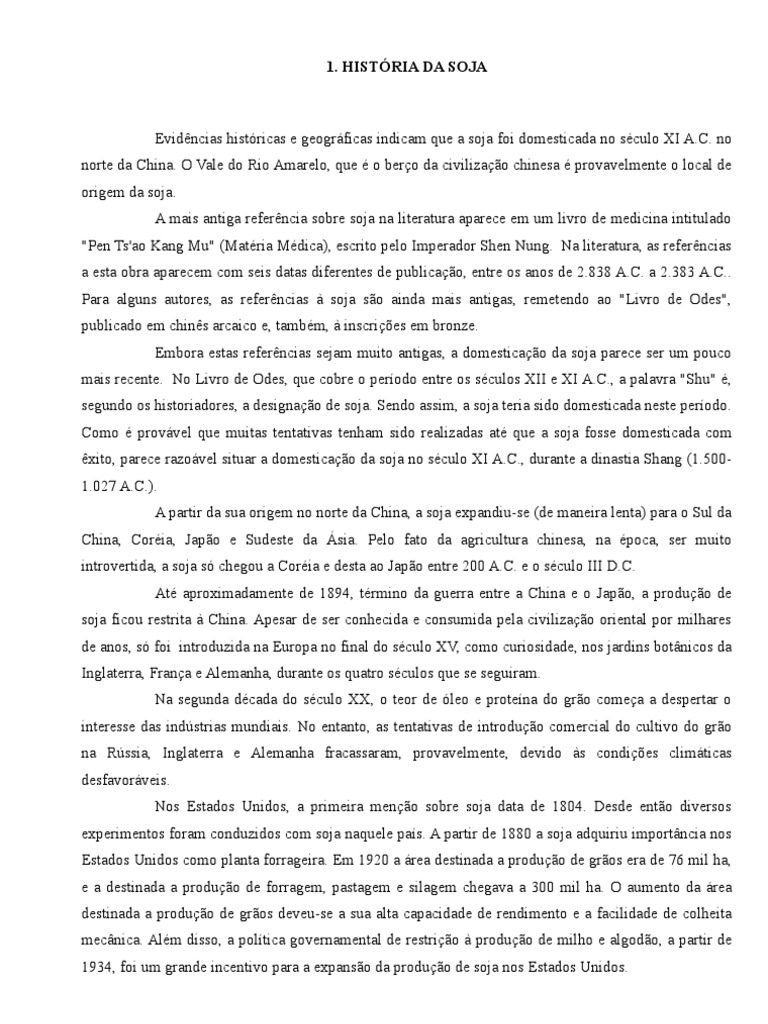 1. HISTÓRIA DA SOJA

Evidências históricas e geográficas indicam que a soja foi domesticada no século XI A.C. no norte da China. O Vale do Rio Amarelo, que é o berço da civilização chinesa é provavelmente o local de origem da soja.

A mais antiga referência sobre soja na literatura aparece em um livro de medicina intitulado "Pen Ts'ao Kang Mu" (Matéria Médica), escrito pelo Imperador Shen Nung. Na literatura, as referências a esta obra aparecem com seis datas diferentes de publicação, entre os anos de 2.838 A.C. a 2.383 A.C.. Para alguns autores, as referências à soja são ainda mais antigas, remetendo ao "Livro de Odes", publicado em chinês arcaico e, também, à inscrições em bronze.

Embora estas referências sejam muito antigas, a domesticação da soja parece ser um pouco mais recente. No Livro de Odes, que cobre o período entre os séculos XII e XI A.C., a palavra "Shu" é, segundo os historiadores, a designação de soja. Sendo assim, a soja teria sido domesticada neste período. Como é provável que muitas tentativas tenham sido realizadas até que a soja fosse domesticada com êxito, parece razoável situar a domesticação da soja no século XI A.C., durante a dinastia Shang (1.500-1.027 A.C.).

A partir da sua origem no norte da China, a soja expandiu-se (de maneira lenta) para o Sul da China, Coréia, Japão e Sudeste da Ásia. Pelo fato da agricultura chinesa, na época, ser muito introvertida, a soja só chegou a Coréia e desta ao Japão entre 200 A.C. e o século III D.C.

Até aproximadamente de 1894, término da guerra entre a China e o Japão, a produção de soja ficou restrita à China. Apesar de ser conhecida e consumida pela civilização oriental por milhares de anos, só foi introduzida na Europa no final do século XV, como curiosidade, nos jardins botânicos da Inglaterra, França e Alemanha, durante os quatro séculos que se seguiram.

Na segunda década do século XX, o teor de óleo e proteína do grão começa a despertar o interesse das indústrias mundiais. No entanto, as tentativas de introdução comercial do cultivo do grão na Rússia, Inglaterra e Alemanha fracassaram, provavelmente, devido às condições climáticas desfavoráveis.

Nos Estados Unidos, a primeira menção sobre soja data de 1804. Desde então diversos experimentos foram conduzidos com soja naquele país. A partir de 1880 a soja adquiriu importância nos Estados Unidos como planta forrageira. Em 1920 a área destinada a produção de grãos era de 76 mil ha, e a destinada a produção de forragem, pastagem e silagem chegava a 300 mil ha. O aumento da área destinada a produção de grãos deveu-se a sua alta capacidade de rendimento e a facilidade de colheita mecânica. Além disso, a política governamental de restrição à produção de milho e algodão, a partir de 1934, foi um grande incentivo para a expansão da produção de soja nos Estados Unidos.